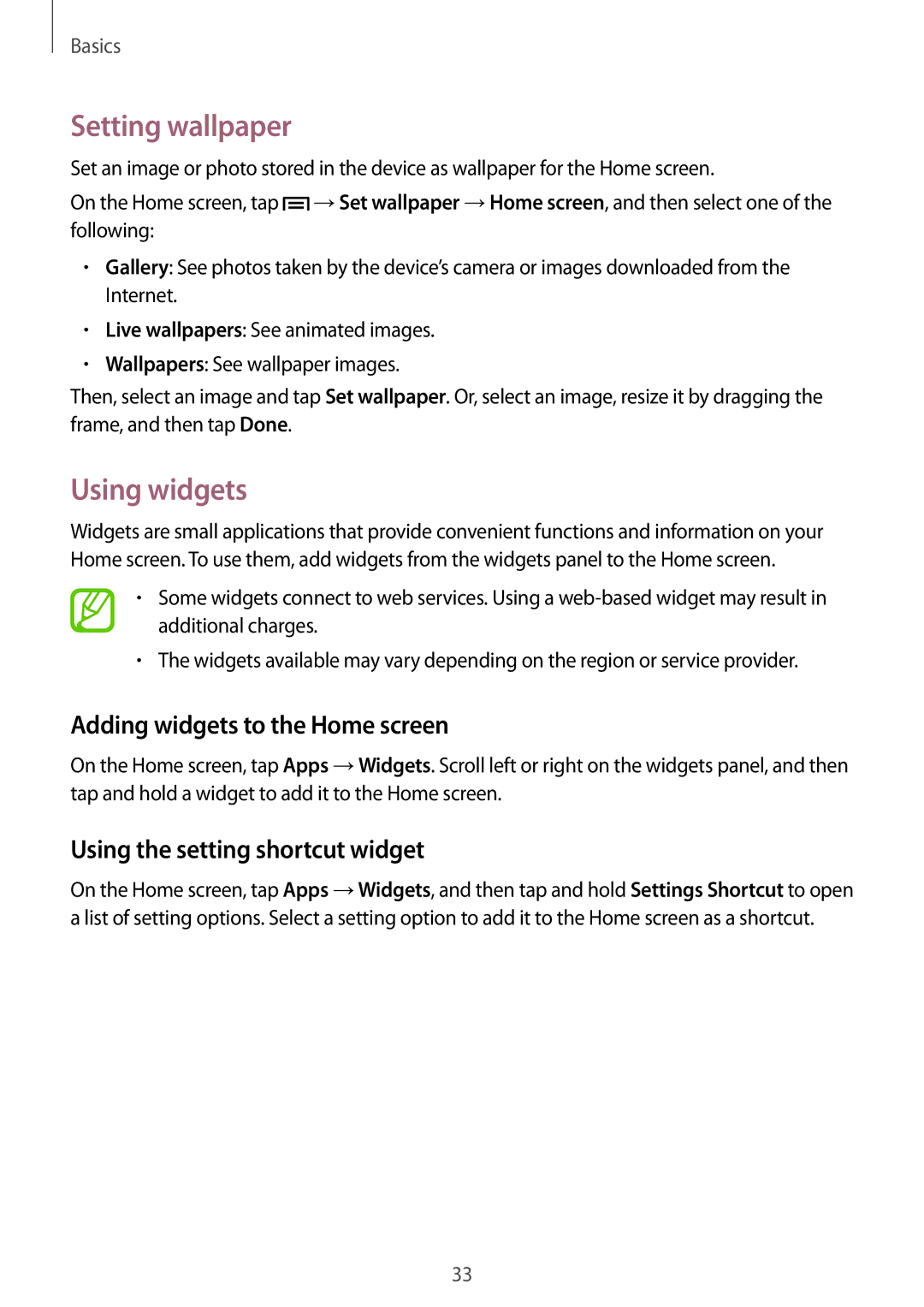 Basics

Setting wallpaper

Set an image or photo stored in the device as wallpaper for the Home screen.

On the Home screen, tap → Set wallpaper → Home screen, and then select one of the following:

• Gallery: See photos taken by the device's camera or images downloaded from the Internet.
• Live wallpapers: See animated images.
• Wallpapers: See wallpaper images.

Then, select an image and tap Set wallpaper. Or, select an image, resize it by dragging the frame, and then tap Done.

Using widgets

Widgets are small applications that provide convenient functions and information on your Home screen. To use them, add widgets from the widgets panel to the Home screen.

• Some widgets connect to web services. Using a web-based widget may result in additional charges.
• The widgets available may vary depending on the region or service provider.

Adding widgets to the Home screen

On the Home screen, tap Apps → Widgets. Scroll left or right on the widgets panel, and then tap and hold a widget to add it to the Home screen.

Using the setting shortcut widget

On the Home screen, tap Apps → Widgets, and then tap and hold Settings Shortcut to open a list of setting options. Select a setting option to add it to the Home screen as a shortcut.

33